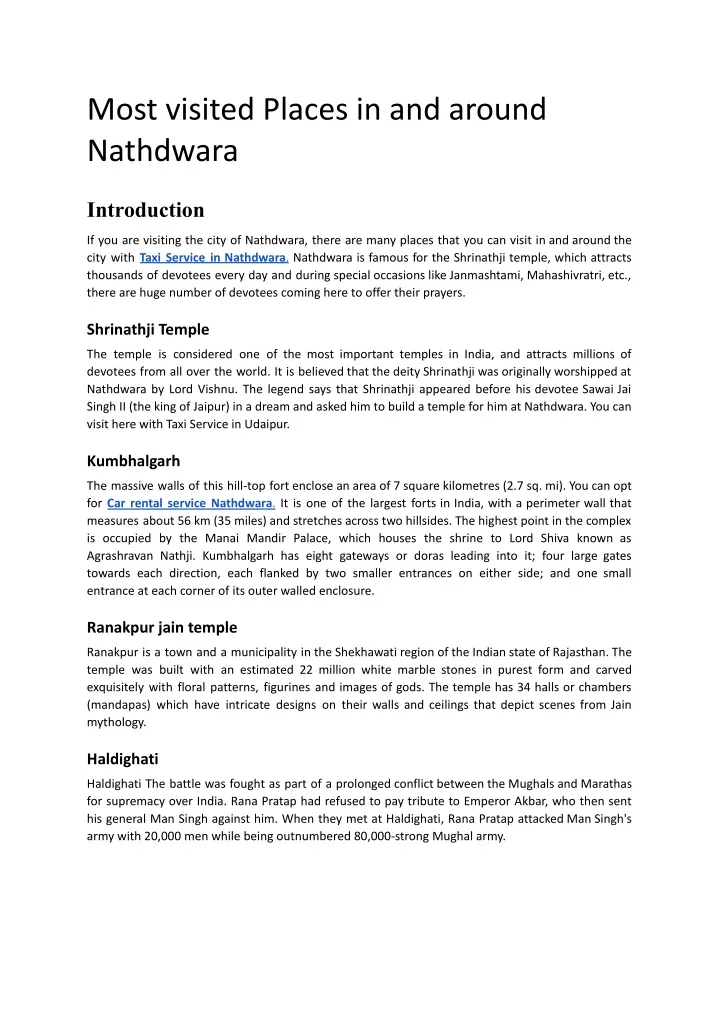 Most visited Places in and around Nathdwara

Introduction

If you are visiting the city of Nathdwara, there are many places that you can visit in and around the city with Taxi Service in Nathdwara. Nathdwara is famous for the Shrinathji temple, which attracts thousands of devotees every day and during special occasions like Janmashtami, Mahashivratri, etc., there are huge number of devotees coming here to offer their prayers.

Shrinathji Temple

The temple is considered one of the most important temples in India, and attracts millions of devotees from all over the world. It is believed that the deity Shrinathji was originally worshipped at Nathdwara by Lord Vishnu. The legend says that Shrinathji appeared before his devotee Sawai Jai Singh II (the king of Jaipur) in a dream and asked him to build a temple for him at Nathdwara. You can visit here with Taxi Service in Udaipur.

Kumbhalgarh

The massive walls of this hill-top fort enclose an area of 7 square kilometres (2.7 sq. mi). You can opt for Car rental service Nathdwara. It is one of the largest forts in India, with a perimeter wall that measures about 56 km (35 miles) and stretches across two hillsides. The highest point in the complex is occupied by the Manai Mandir Palace, which houses the shrine to Lord Shiva known as Agrashravan Nathji. Kumbhalgarh has eight gateways or doras leading into it; four large gates towards each direction, each flanked by two smaller entrances on either side; and one small entrance at each corner of its outer walled enclosure.

Ranakpur jain temple

Ranakpur is a town and a municipality in the Shekhawati region of the Indian state of Rajasthan. The temple was built with an estimated 22 million white marble stones in purest form and carved exquisitely with floral patterns, figurines and images of gods. The temple has 34 halls or chambers (mandapas) which have intricate designs on their walls and ceilings that depict scenes from Jain mythology.

Haldighati

Haldighati The battle was fought as part of a prolonged conflict between the Mughals and Marathas for supremacy over India. Rana Pratap had refused to pay tribute to Emperor Akbar, who then sent his general Man Singh against him. When they met at Haldighati, Rana Pratap attacked Man Singh's army with 20,000 men while being outnumbered 80,000-strong Mughal army.